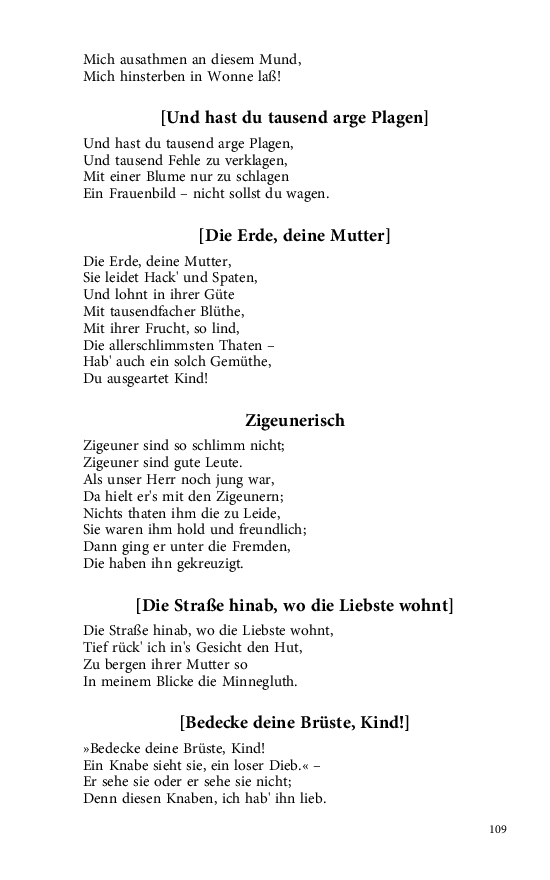 Mich ausathmen an diesem Mund,
Mich hinsterben in Wonne laß!

[Und hast du tausend arge Plagen]

Und hast du tausend arge Plagen,
Und tausend Fehle zu verklagen,
Mit einer Blume nur zu schlagen
Ein Frauenbild – nicht sollst du wagen.

[Die Erde, deine Mutter]

Die Erde, deine Mutter,
Sie leidet Hack' und Spaten,
Und lohnt in ihrer Güte
Mit tausendfacher Blüthe,
Mit ihrer Frucht, so lind,
Die allerschlimmsten Thaten –
Hab' auch ein solch Gemüthe,
Du ausgeartet Kind!

Zigeunerisch

Zigeuner sind so schlimm nicht;
Zigeuner sind gute Leute.
Als unser Herr noch jung war,
Da hielt er's mit den Zigeunern;
Nichts thaten ihm die zu Leide,
Sie waren ihm hold und freundlich;
Dann ging er unter die Fremden,
Die haben ihn gekreuzigt.

[Die Straße hinab, wo die Liebste wohnt]

Die Straße hinab, wo die Liebste wohnt,
Tief rück' ich in's Gesicht den Hut,
Zu bergen ihrer Mutter so
In meinem Blicke die Minnegluth.

[Bedecke deine Brüste, Kind!]

»Bedecke deine Brüste, Kind!
Ein Knabe sieht sie, ein loser Dieb.« –
Er sehe sie oder er sehe sie nicht;
Denn diesen Knaben, ich hab' ihn lieb.

109